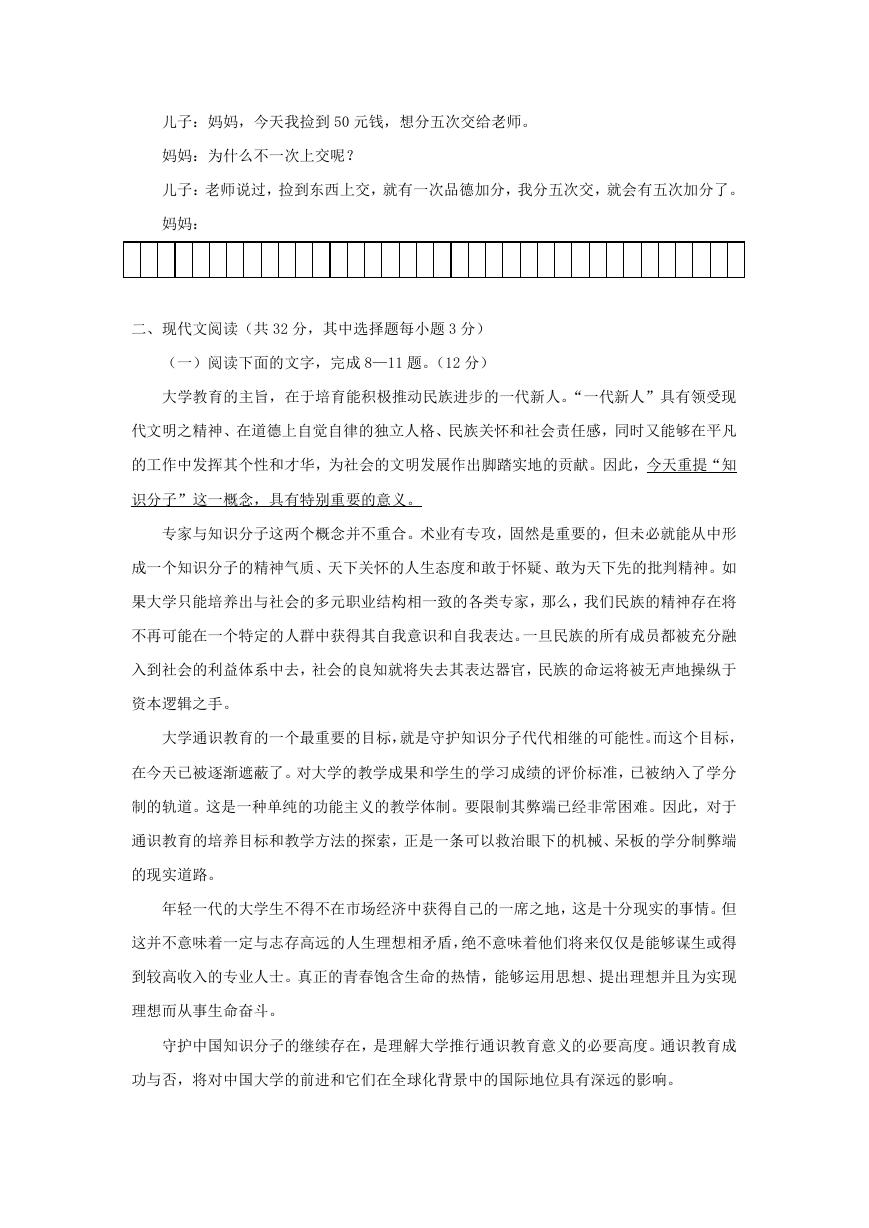 儿子：妈妈，今天我捡到 50 元钱，想分五次交给老师。

妈妈：为什么不一次上交呢？

儿子：老师说过，捡到东西上交，就有一次品德加分，我分五次交，就会有五次加分了。

妈妈：

二、现代文阅读（共 32 分，其中选择题每小题 3 分）

（一）阅读下面的文字，完成 8—11 题。（12 分）

大学教育的主旨，在于培育能积极推动民族进步的一代新人。“一代新人”具有领受现代文明之精神、在道德上自觉自律的独立人格、民族关怀和社会责任感，同时又能够在平凡的工作中发挥其个性和才华，为社会的文明发展作出脚踏实地的贡献。因此，今天重提“知识分子”这一概念，具有特别重要的意义。

专家与知识分子这两个概念并不重合。术业有专攻，固然是重要的，但未必就能从中形成一个知识分子的精神气质、天下关怀的人生态度和敢于怀疑、敢为天下先的批判精神。如果大学只能培养出与社会的多元职业结构相一致的各类专家，那么，我们民族的精神存在将不再可能在一个特定的人群中获得其自我意识和自我表达。一旦民族的所有成员都被充分融入到社会的利益体系中去，社会的良知就将失去其表达器官，民族的命运将被无声地操纵于资本逻辑之手。

大学通识教育的一个最重要的目标，就是守护知识分子代代相继的可能性。而这个目标，在今天已被逐渐遮蔽了。对大学的教学成果和学生的学习成绩的评价标准，已被纳入了学分制的轨道。这是一种单纯的功能主义的教学体制。要限制其弊端已经非常困难。因此，对于通识教育的培养目标和教学方法的探索，正是一条可以救治眼下的机械、呆板的学分制弊端的现实道路。

年轻一代的大学生不得不在市场经济中获得自己的一席之地，这是十分现实的事情。但这并不意味着一定与志存高远的人生理想相矛盾，绝不意味着他们将来仅仅是能够谋生或得到较高收入的专业人士。真正的青春饱含生命的热情，能够运用思想、提出理想并且为实现理想而从事生命奋斗。

守护中国知识分子的继续存在，是理解大学推行通识教育意义的必要高度。通识教育成功与否，将对中国大学的前进和它们在全球化背景中的国际地位具有深远的影响。